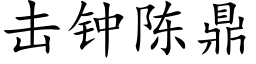 击钟陈鼎